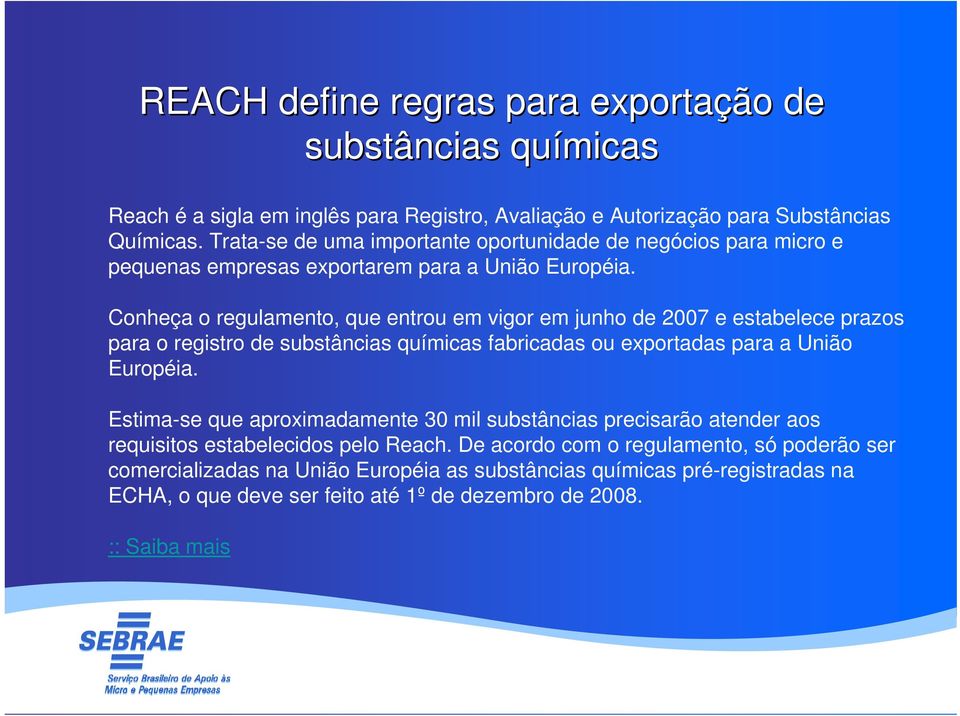 REACH define regras para exportação de substâncias químicas

Reach é a sigla em inglês para Registro, Avaliação e Autorização para Substâncias Químicas. Trata-se de uma importante oportunidade de negócios para micro e pequenas empresas exportarem para a União Européia.

Conheça o regulamento, que entrou em vigor em junho de 2007 e estabelece prazos para o registro de substâncias químicas fabricadas ou exportadas para a União Européia.

Estima-se que aproximadamente 30 mil substâncias precisarão atender aos requisitos estabelecidos pelo Reach. De acordo com o regulamento, só poderão ser comercializadas na União Européia as substâncias químicas pré-registradas na ECHA, o que deve ser feito até 1º de dezembro de 2008.

:: Saiba mais

SEBRAE
Serviço Brasileiro de Apoio às Micro e Pequenas Empresas